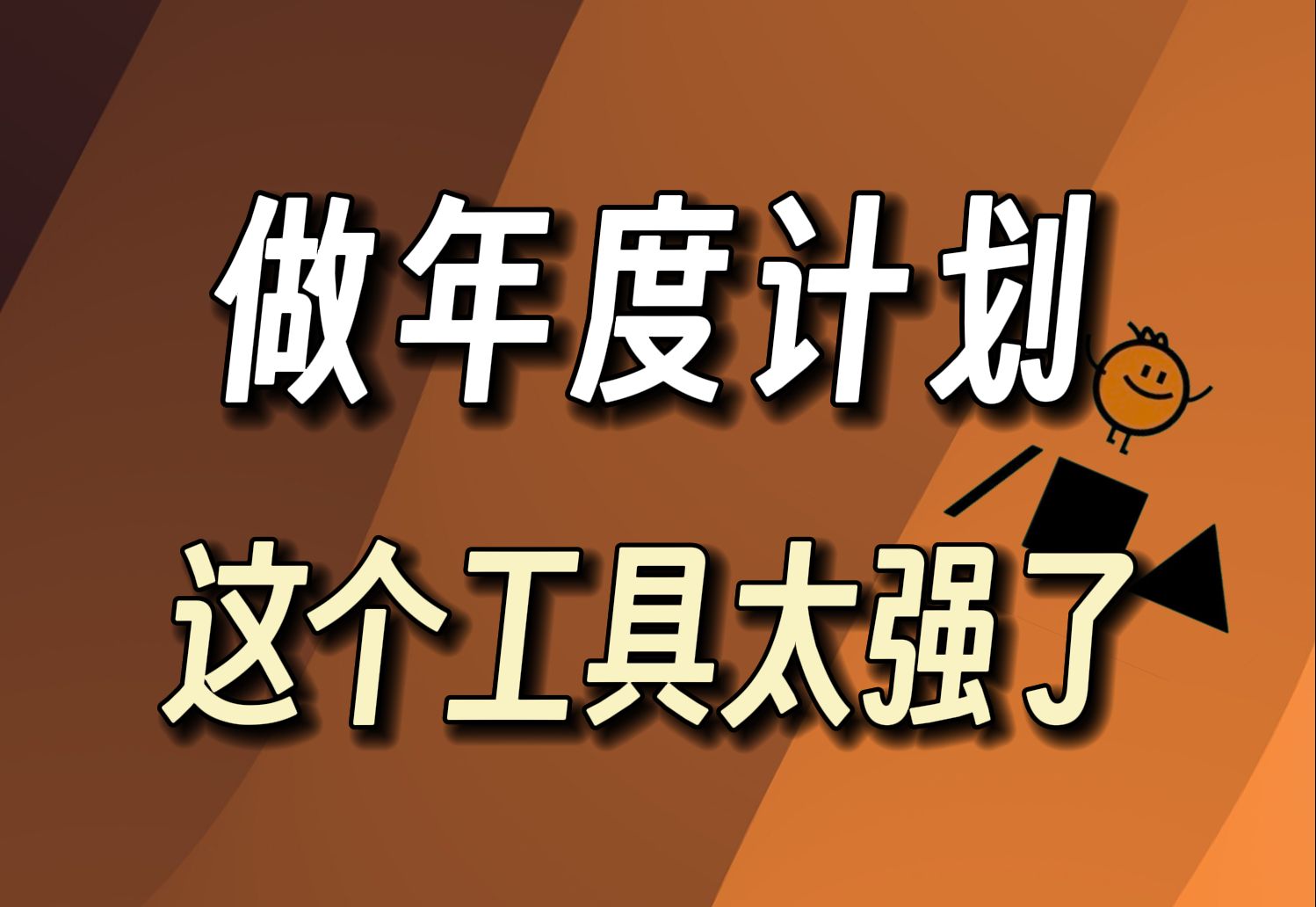 做年度计划

这个工具太强了